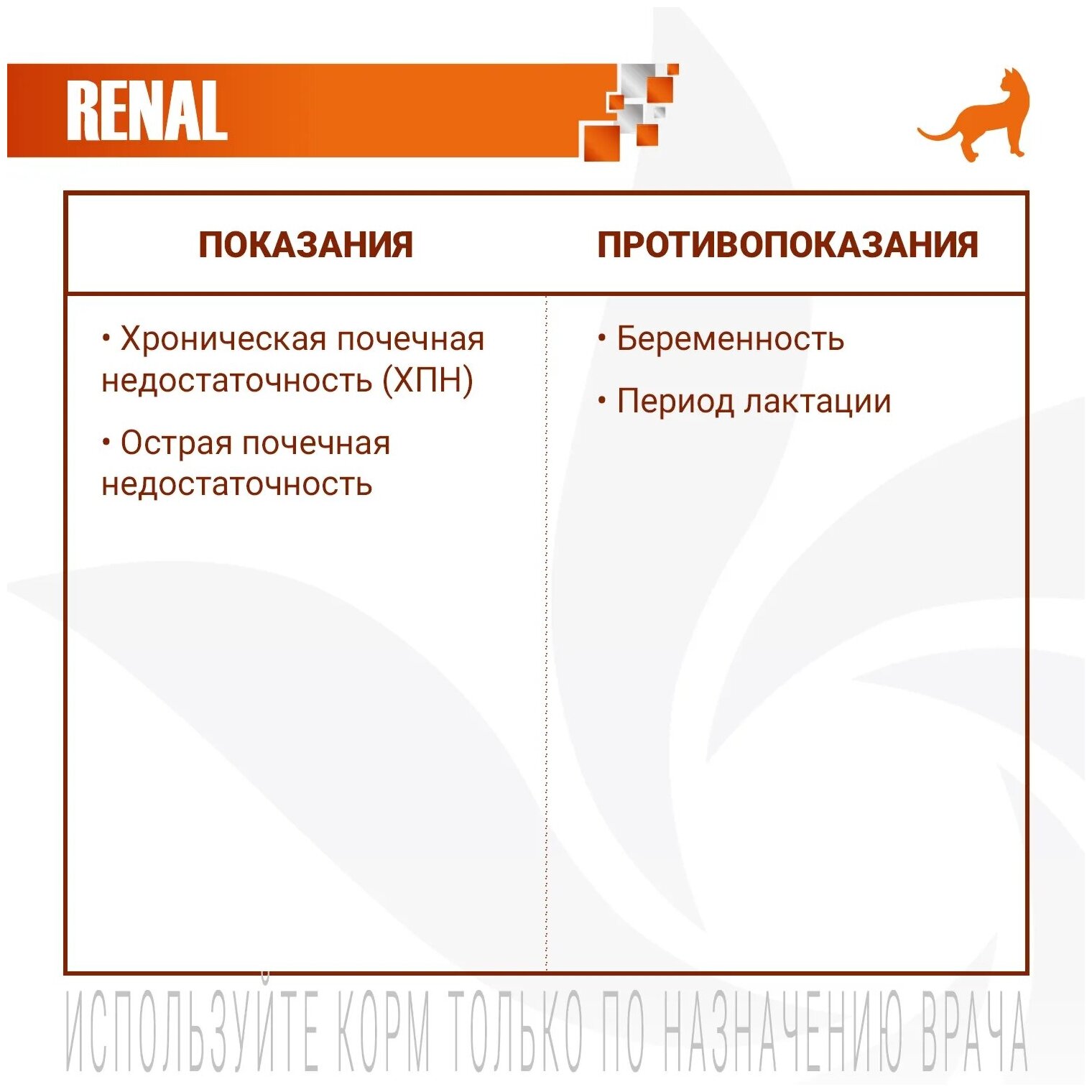 RENAL

| ПОКАЗАНИЯ | ПРОТИВОПОКАЗАНИЯ |
|---|---|
| • Хроническая почечная недостаточность (ХПН) • Острая почечная недостаточность | • Беременность • Период лактации |

ИСПОЛЬЗУЙТЕ КОРМ ТОЛЬКО ПО НАЗНАЧЕНИЮ ВРАЧА